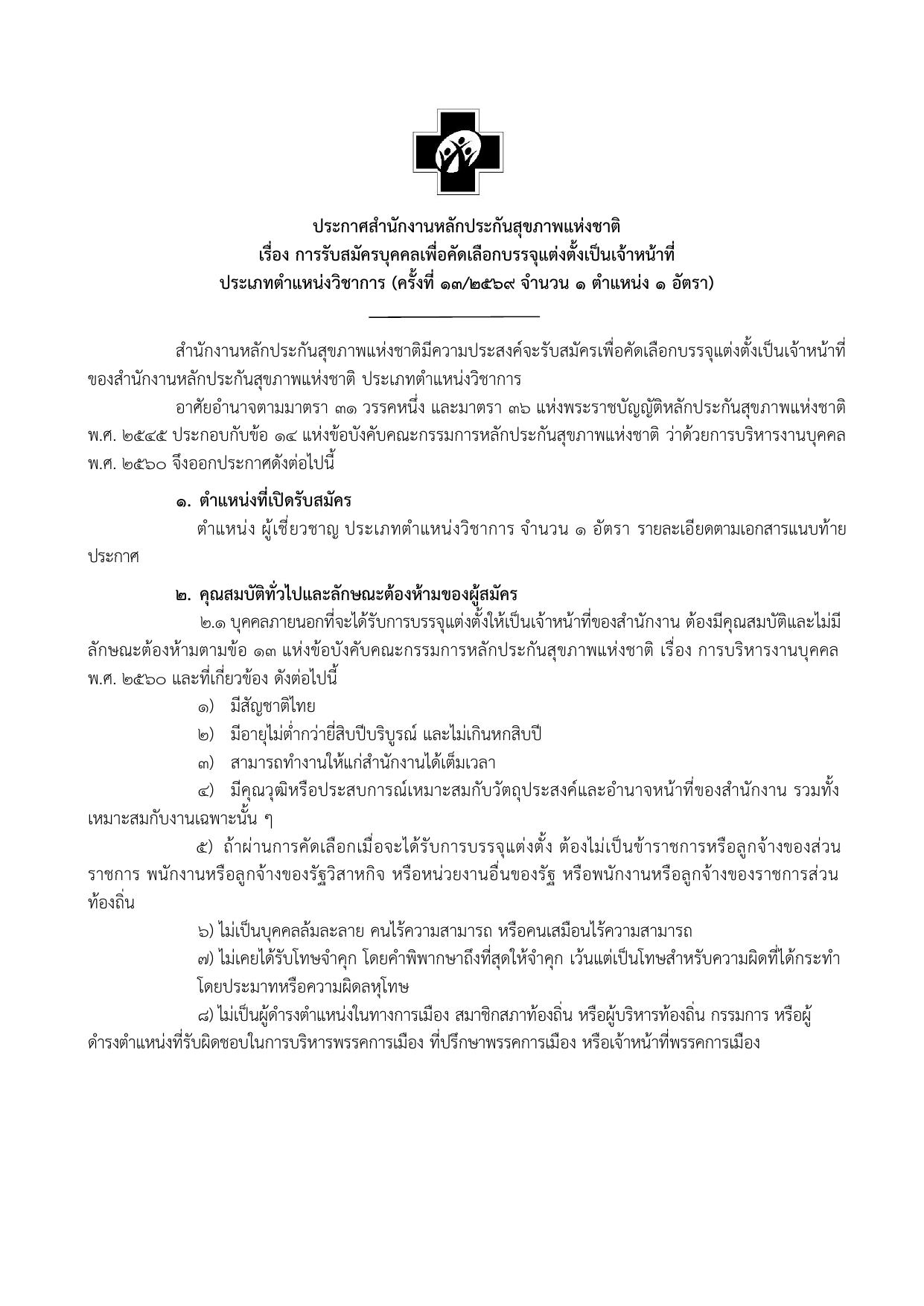 ประกาศสำนักงานหลักประกันสุขภาพแห่งชาติ
เรื่อง การรับสมัครบุคคลเพื่อคัดเลือกบรรจุแต่งตั้งเป็นเจ้าหน้าที่
ประเภทตำแหน่งวิชาการ (ครั้งที่ ๑๓/๒๕๖๙ จำนวน ๑ ตำแหน่ง ๑ อัตรา)

สำนักงานหลักประกันสุขภาพแห่งชาติมีความประสงค์จะรับสมัครเพื่อคัดเลือกบรรจุแต่งตั้งเป็นเจ้าหน้าที่ของสำนักงานหลักประกันสุขภาพแห่งชาติ ประเภทตำแหน่งวิชาการ

อาศัยอำนาจตามมาตรา ๓๑ วรรคหนึ่ง และมาตรา ๓๖ แห่งพระราชบัญญัติหลักประกันสุขภาพแห่งชาติ พ.ศ. ๒๕๔๕ ประกอบกับข้อ ๑๔ แห่งข้อบังคับคณะกรรมการหลักประกันสุขภาพแห่งชาติ ว่าด้วยการบริหารงานบุคคล พ.ศ. ๒๕๖๐ จึงออกประกาศดังต่อไปนี้

๑. ตำแหน่งที่เปิดรับสมัคร

ตำแหน่ง ผู้เชี่ยวชาญ ประเภทตำแหน่งวิชาการ จำนวน ๑ อัตรา รายละเอียดตามเอกสารแนบท้ายประกาศ

๒. คุณสมบัติทั่วไปและลักษณะต้องห้ามของผู้สมัคร

๒.๑ บุคคลภายนอกที่จะได้รับการบรรจุแต่งตั้งให้เป็นเจ้าหน้าที่ของสำนักงาน ต้องมีคุณสมบัติและไม่มีลักษณะต้องห้ามตามข้อ ๑๓ แห่งข้อบังคับคณะกรรมการหลักประกันสุขภาพแห่งชาติ เรื่อง การบริหารงานบุคคล พ.ศ. ๒๕๖๐ และที่เกี่ยวข้อง ดังต่อไปนี้

๑) มีสัญชาติไทย

๒) มีอายุไม่ต่ำกว่ายี่สิบปีบริบูรณ์ และไม่เกินหกสิบปี

๓) สามารถทำงานให้แก่สำนักงานได้เต็มเวลา

๔) มีคุณวุฒิหรือประสบการณ์เหมาะสมกับวัตถุประสงค์และอำนาจหน้าที่ของสำนักงาน รวมทั้งเหมาะสมกับงานเฉพาะนั้น ๆ

๕) ถ้าผ่านการคัดเลือกเมื่อจะได้รับการบรรจุแต่งตั้ง ต้องไม่เป็นข้าราชการหรือลูกจ้างของส่วนราชการ พนักงานหรือลูกจ้างของรัฐวิสาหกิจ หรือหน่วยงานอื่นของรัฐ หรือพนักงานหรือลูกจ้างของราชการส่วนท้องถิ่น

๖) ไม่เป็นบุคคลล้มละลาย คนไร้ความสามารถ หรือคนเสมือนไร้ความสามารถ

๗) ไม่เคยได้รับโทษจำคุก โดยคำพิพากษาถึงที่สุดให้จำคุก เว้นแต่เป็นโทษสำหรับความผิดที่ได้กระทำโดยประมาทหรือความผิดลหุโทษ

๘) ไม่เป็นผู้ดำรงตำแหน่งในทางการเมือง สมาชิกสภาท้องถิ่น หรือผู้บริหารท้องถิ่น กรรมการ หรือผู้ดำรงตำแหน่งที่รับผิดชอบในการบริหารพรรคการเมือง ที่ปรึกษาพรรคการเมือง หรือเจ้าหน้าที่พรรคการเมือง